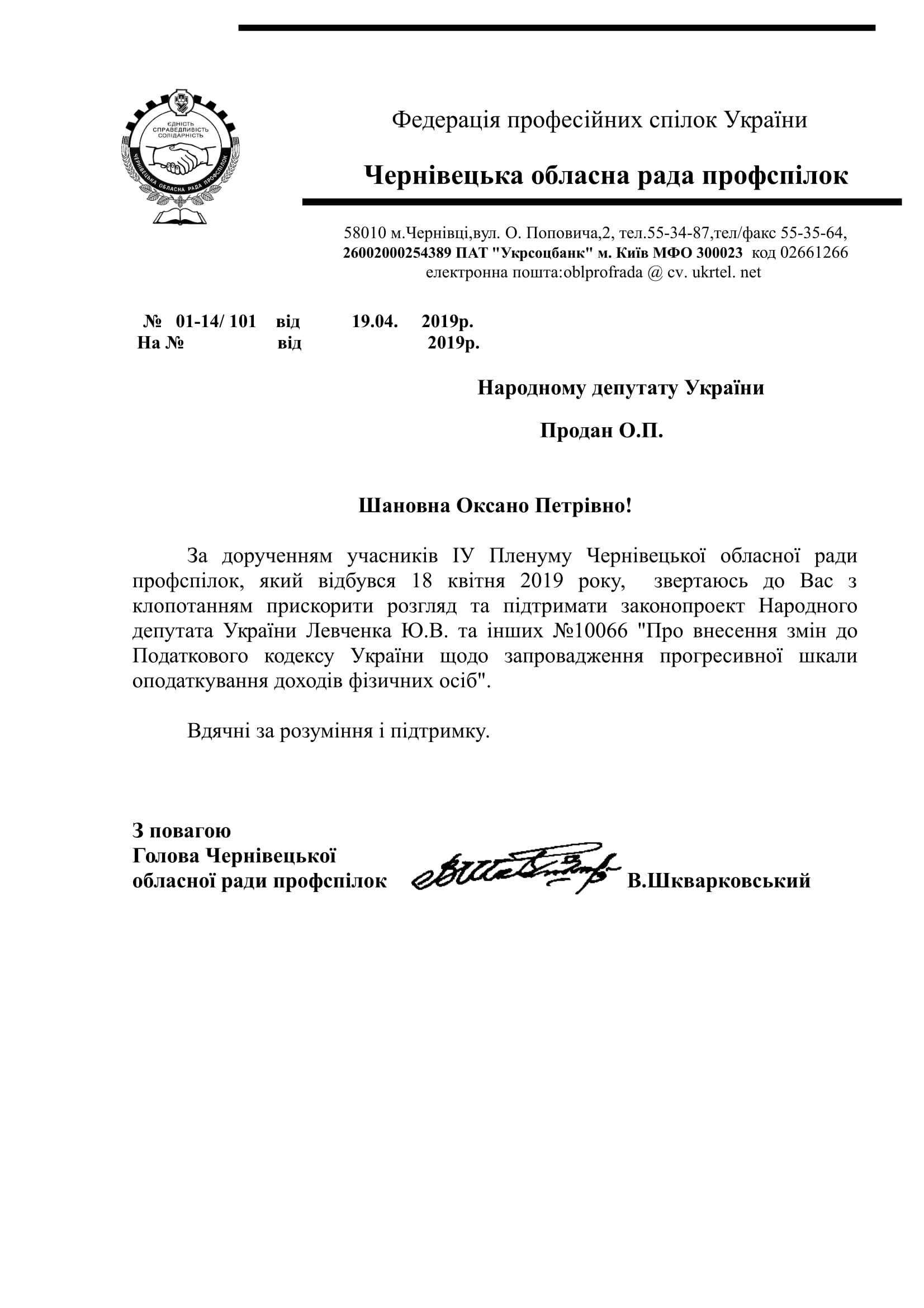 ЄДНІСТЬ
СПРАВЕДЛИВІСТЬ
СОЛІДАРНІСТЬ
ЧЕРНІВЕЦЬКА ОБЛАСНА РАДА ПРОФСПІЛОК

Федерація професійних спілок України

Чернівецька обласна рада профспілок

58010 м.Чернівці,вул. О. Поповича,2, тел.55-34-87,тел/факс 55-35-64,
26002000254389 ПАТ "Укрсоцбанк" м. Київ МФО 300023 код 02661266
електронна пошта:oblprofrada @ cv. ukrtel. net

№ 01-14/ 101 від 19.04. 2019р.
На № від 2019р.

Народному депутату України

Продан О.П.

Шановна Оксано Петрівно!

За дорученням учасників ІУ Пленуму Чернівецької обласної ради профспілок, який відбувся 18 квітня 2019 року, звертаюсь до Вас з клопотанням прискорити розгляд та підтримати законопроект Народного депутата України Левченка Ю.В. та інших №10066 "Про внесення змін до Податкового кодексу України щодо запровадження прогресивної шкали оподаткування доходів фізичних осіб".

Вдячні за розуміння і підтримку.

З повагою
Голова Чернівецької
обласної ради профспілок В.Шкварковський